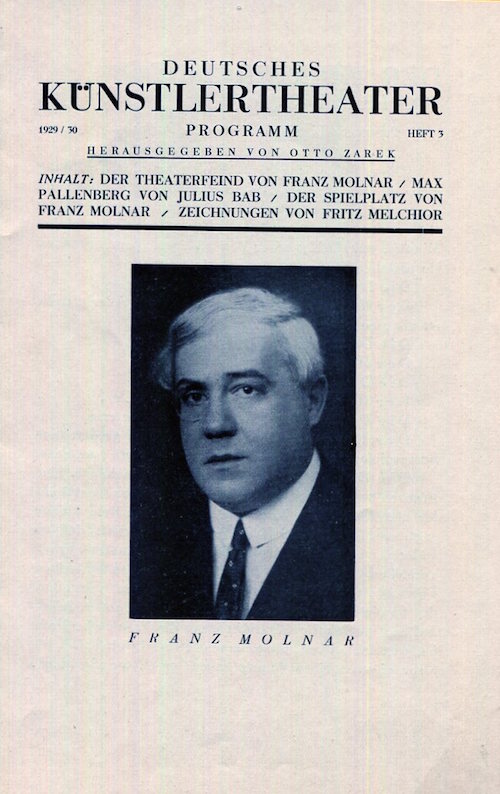 DEUTSCHES
KÜNSTLERTHEATER

1929 / 30
PROGRAMM
HEFT 3

HERAUSGEGEBEN VON OTTO ZAREK

INHALT: DER THEATERFEIND VON FRANZ MOLNAR / MAX PALLENBERG VON JULIUS BAB / DER SPIELPLATZ VON FRANZ MOLNAR / ZEICHNUNGEN VON FRITZ MELCHIOR

FRANZ MOLNAR